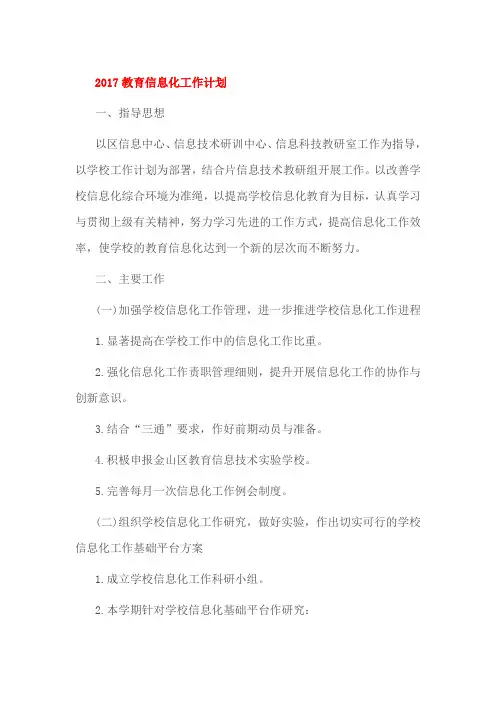 2017 教育信息化工作计划

一、指导思想

以区信息中心、信息技术研训中心、信息科技教研室工作为指导，以学校工作计划为部署，结合片信息技术教研组开展工作。以改善学校信息化综合环境为准绳，以提高学校信息化教育为目标，认真学习与贯彻上级有关精神，努力学习先进的工作方式，提高信息化工作效率，使学校的教育信息化达到一个新的层次而不断努力。

二、主要工作

(一)加强学校信息化工作管理，进一步推进学校信息化工作进程

1.显著提高在学校工作中的信息化工作比重。

2.强化信息化工作责职管理细则，提升开展信息化工作的协作与创新意识。

3.结合“三通”要求，作好前期动员与准备。

4.积极申报金山区教育信息技术实验学校。

5.完善每月一次信息化工作例会制度。

(二)组织学校信息化工作研究，做好实验，作出切实可行的学校信息化工作基础平台方案

1.成立学校信息化工作科研小组。

2.本学期针对学校信息化基础平台作研究：